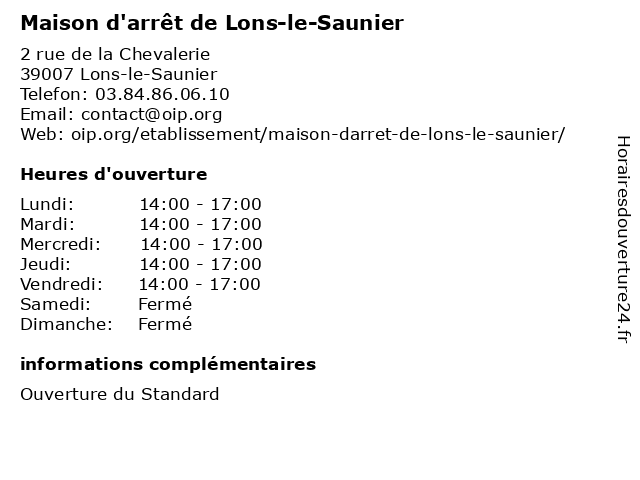 Maison d'arrêt de Lons-le-Saunier

2 rue de la Chevalerie
39007 Lons-le-Saunier
Telefon: 03.84.86.06.10
Email: contact@oip.org
Web: oip.org/etablissement/maison-darret-de-lons-le-saunier/

Heures d'ouverture

Lundi: 14:00 - 17:00
Mardi: 14:00 - 17:00
Mercredi: 14:00 - 17:00
Jeudi: 14:00 - 17:00
Vendredi: 14:00 - 17:00
Samedi: Fermé
Dimanche: Fermé

informations complémentaires

Ouverture du Standard

Horairesdouverture24.fr